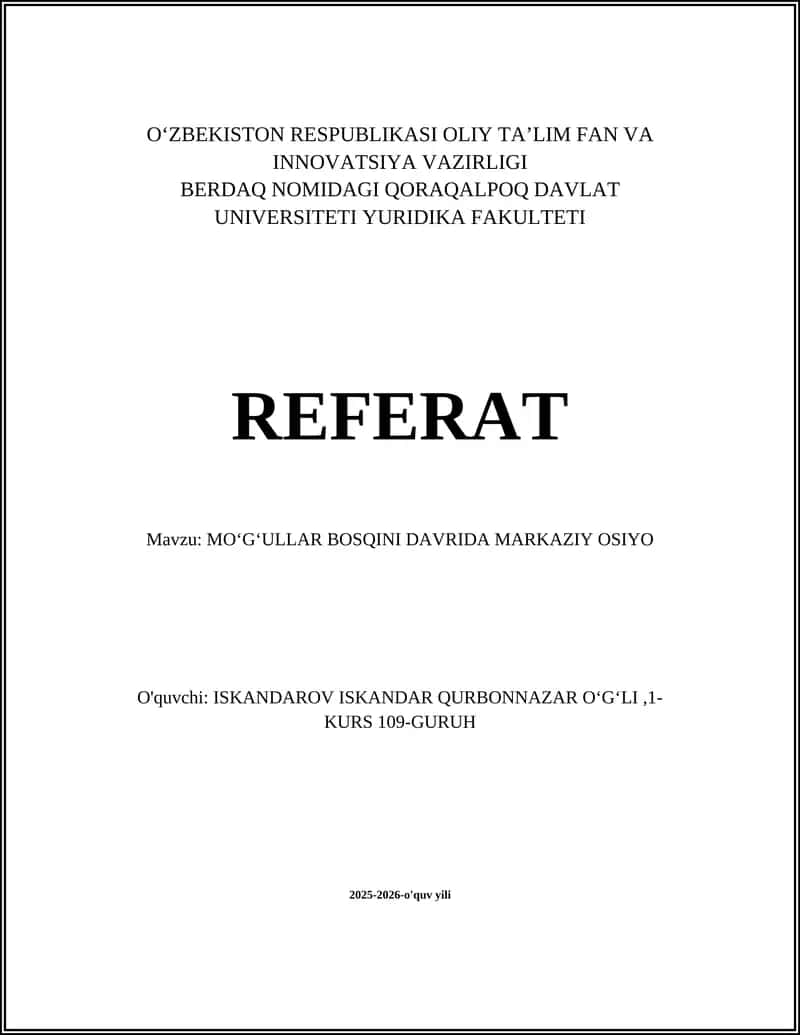 O‘ZBEKISTON RESPUBLIKASI OLIY TA’LIM FAN VA INNOVATSIYA VAZIRLIGI
BERDAQ NOMIDAGI QORAQALPOQ DAVLAT UNIVERSITETI YURIDIKA FAKULTETI

REFERAT

Mavzu: MO‘G‘ULLAR BOSQINI DAVRIDA MARKAZIY OSIYO

O'quvchi: ISKANDAROV ISKANDAR QURBONNAZAR O‘G‘LI ,1-KURS 109-GURUH

2025-2026-o'quv yili